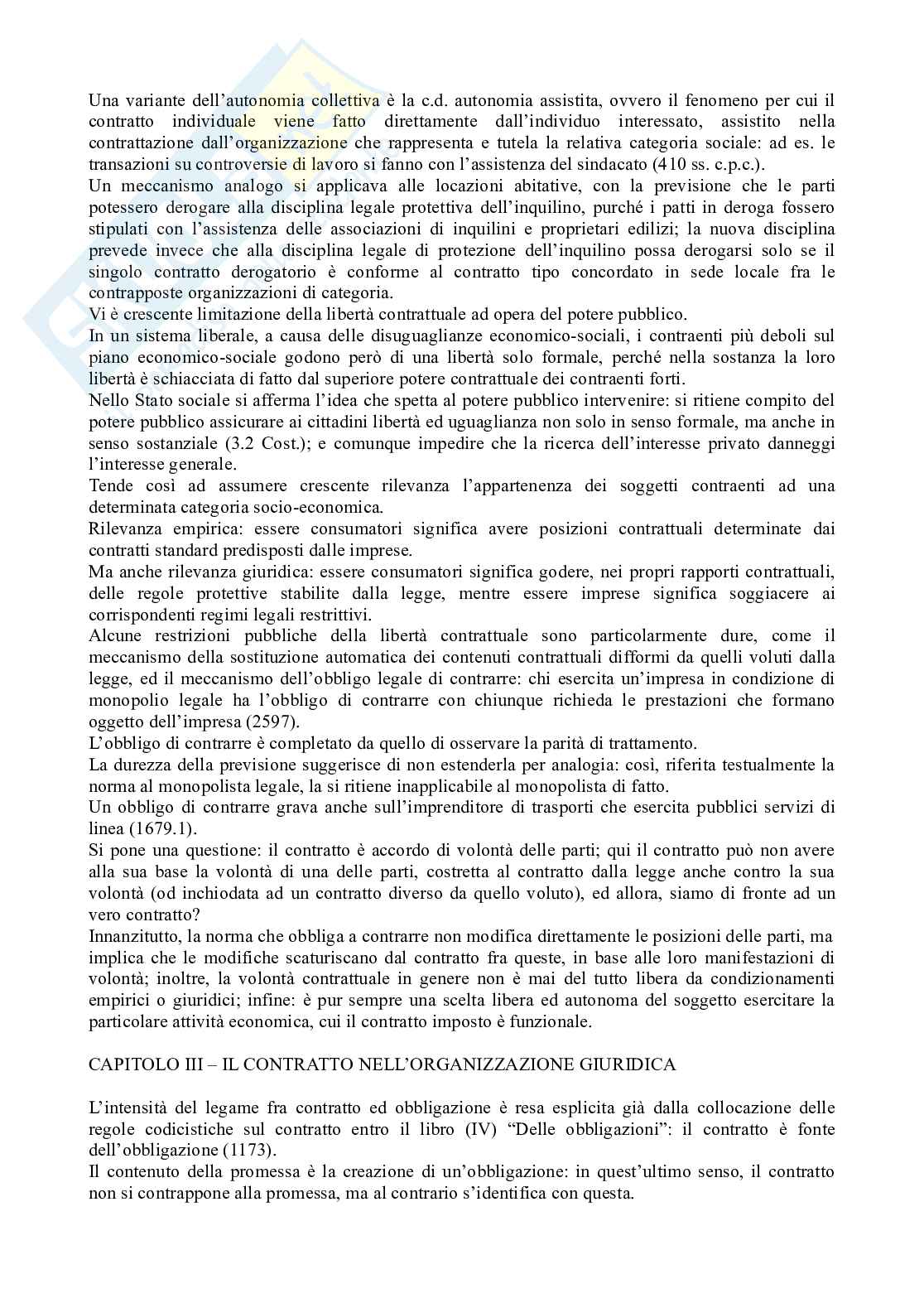 Una variante dell'autonomia collettiva è la c.d. autonomia assistita, ovvero il fenomeno per cui il contratto individuale viene fatto direttamente dall'individuo interessato, assistito nella contrattazione dall'organizzazione che rappresenta e tutela la relativa categoria sociale: ad es. le transazioni su controversie di lavoro si fanno con l'assistenza del sindacato (410 ss. c.p.c.).
Un meccanismo analogo si applicava alle locazioni abitative, con la previsione che le parti potessero derogare alla disciplina legale protettiva dell'inquilino, purché i patti in deroga fossero stipulati con l'assistenza delle associazioni di inquilini e proprietari edilizi; la nuova disciplina prevede invece che alla disciplina legale di protezione dell'inquilino possa derogarsi solo se il singolo contratto derogatorio è conforme al contratto tipo concordato in sede locale fra le contrapposte organizzazioni di categoria.
Vi è crescente limitazione della libertà contrattuale ad opera del potere pubblico.
In un sistema liberale, a causa delle disuguaglianze economico-sociali, i contraenti più deboli sul piano economico-sociale godono però di una libertà solo formale, perché nella sostanza la loro libertà è schiacciata di fatto dal superiore potere contrattuale dei contraenti forti.
Nello Stato sociale si afferma l'idea che spetta al potere pubblico intervenire: si ritiene compito del potere pubblico assicurare ai cittadini libertà ed uguaglianza non solo in senso formale, ma anche in senso sostanziale (3.2 Cost.); e comunque impedire che la ricerca dell'interesse privato danneggi l'interesse generale.
Tende così ad assumere crescente rilevanza l'appartenenza dei soggetti contraenti ad una determinata categoria socio-economica.
Rilevanza empirica: essere consumatori significa avere posizioni contrattuali determinate dai contratti standard predisposti dalle imprese.
Ma anche rilevanza giuridica: essere consumatori significa godere, nei propri rapporti contrattuali, delle regole protettive stabilite dalla legge, mentre essere imprese significa soggiacere ai corrispondenti regimi legali restrittivi.
Alcune restrizioni pubbliche della libertà contrattuale sono particolarmente dure, come il meccanismo della sostituzione automatica dei contenuti contrattuali difformi da quelli voluti dalla legge, ed il meccanismo dell'obbligo legale di contrarre: chi esercita un'impresa in condizione di monopolio legale ha l'obbligo di contrarre con chiunque richieda le prestazioni che formano oggetto dell'impresa (2597).
L'obbligo di contrarre è completato da quello di osservare la parità di trattamento.
La durezza della previsione suggerisce di non estenderla per analogia: così, riferita testualmente la norma al monopolista legale, la si ritiene inapplicabile al monopolista di fatto.
Un obbligo di contrarre grava anche sull'imprenditore di trasporti che esercita pubblici servizi di linea (1679.1).
Si pone una questione: il contratto è accordo di volontà delle parti; qui il contratto può non avere alla sua base la volontà di una delle parti, costretta al contratto dalla legge anche contro la sua volontà (od inchiodata ad un contratto diverso da quello voluto), ed allora, siamo di fronte ad un vero contratto?
Innanzitutto, la norma che obbliga a contrarre non modifica direttamente le posizioni delle parti, ma implica che le modifiche scaturiscano dal contratto fra queste, in base alle loro manifestazioni di volontà; inoltre, la volontà contrattuale in genere non è mai del tutto libera da condizionamenti empirici o giuridici; infine: è pur sempre una scelta libera ed autonoma del soggetto esercitare la particolare attività economica, cui il contratto imposto è funzionale.

CAPITOLO III – IL CONTRATTO NELL'ORGANIZZAZIONE GIURIDICA

L'intensità del legame fra contratto ed obbligazione è resa esplicita già dalla collocazione delle regole codicistiche sul contratto entro il libro (IV) "Delle obbligazioni": il contratto è fonte dell'obbligazione (1173).
Il contenuto della promessa è la creazione di un'obbligazione: in quest'ultimo senso, il contratto non si contrappone alla promessa, ma al contrario s'identifica con questa.